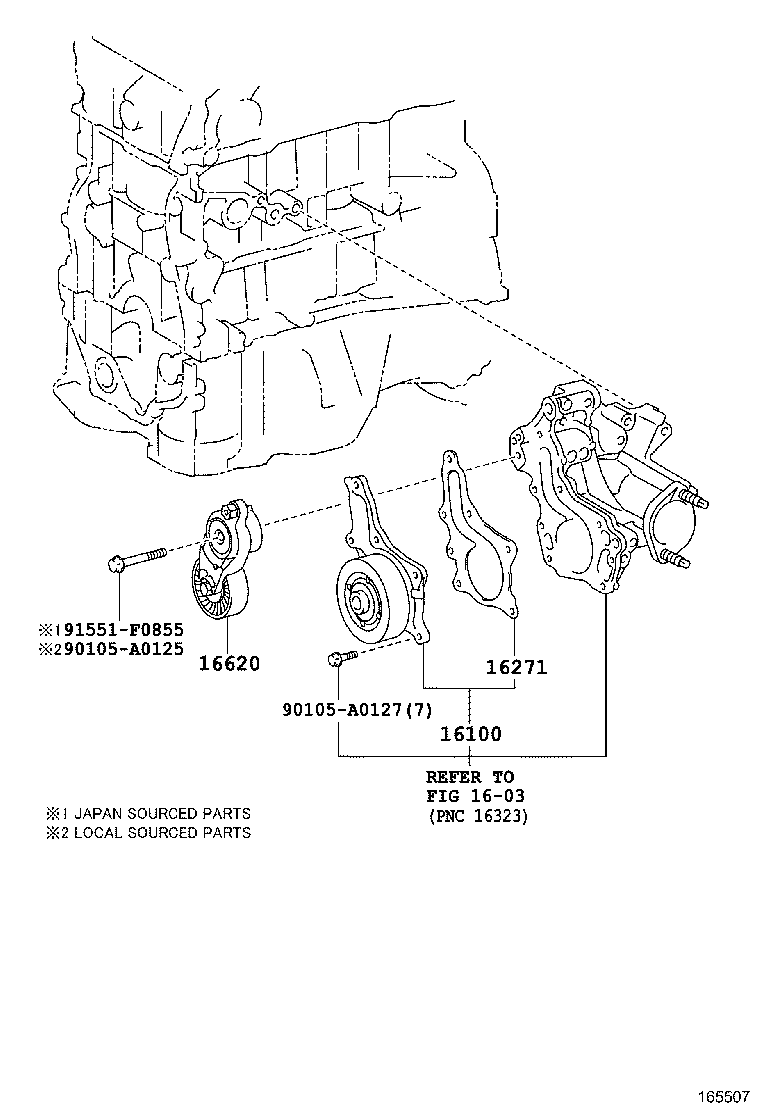 ※191551-F0855
※290105-A0125
16620

90105-A0127(7)
16271
16100
REFER TO
FIG 16-03
(PNC 16323)

※1 JAPAN SOURCED PARTS
※2 LOCAL SOURCED PARTS

165507